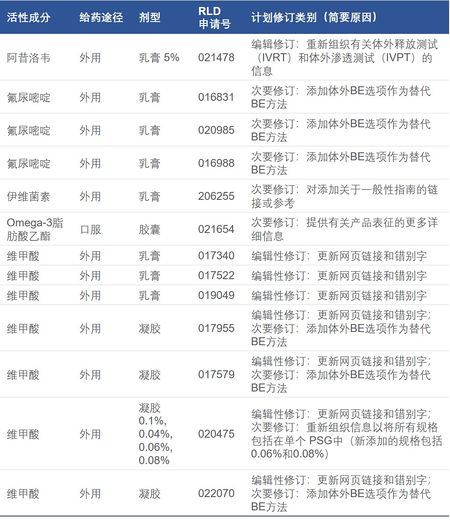 | 活性成分 | 给药途径 | 剂型 | RLD 申请号 | 计划修订类别（简要原因） |
|---|---|---|---|---|
| 阿昔洛韦 | 外用 | 乳膏 5% | 021478 | 编辑修订：重新组织有关体外释放测试（IVRT）和体外渗透测试（IVPT）的信息 |
| 氟尿嘧啶 | 外用 | 乳膏 | 016831 | 次要修订：添加体外BE选项作为替代BE方法 |
| 氟尿嘧啶 | 外用 | 乳膏 | 020985 | 次要修订：添加体外BE选项作为替代BE方法 |
| 氟尿嘧啶 | 外用 | 乳膏 | 016988 | 次要修订：添加体外BE选项作为替代BE方法 |
| 伊维菌素 | 外用 | 乳膏 | 206255 | 次要修订：对添加关于一般性指南的链接或参考 |
| Omega-3脂肪酸乙酯 | 口服 | 胶囊 | 021654 | 次要修订：提供有关产品表征的更多详细信息 |
| 维甲酸 | 外用 | 乳膏 | 017340 | 编辑性修订：更新网页链接和错别字 |
| 维甲酸 | 外用 | 乳膏 | 017522 | 编辑性修订：更新网页链接和错别字 |
| 维甲酸 | 外用 | 乳膏 | 019049 | 编辑性修订：更新网页链接和错别字 |
| 维甲酸 | 外用 | 凝胶 | 017955 | 编辑性修订：更新网页链接和错别字；次要修订：添加体外BE选项作为替代BE方法 |
| 维甲酸 | 外用 | 凝胶 | 017579 | 编辑性修订：更新网页链接和错别字；次要修订：添加体外BE选项作为替代BE方法 |
| 维甲酸 | 外用 | 凝胶 0.1%, 0.04%, 0.06%, 0.08% | 020475 | 编辑性修订：更新网页链接和错别字；次要修订：重新组织信息以将所有规格包括在单个 PSG中（新添加的规格包括0.06%和0.08%） |
| 维甲酸 | 外用 | 凝胶 | 022070 | 编辑性修订：更新网页链接和错别字；次要修订：添加体外BE选项作为替代BE方法 |